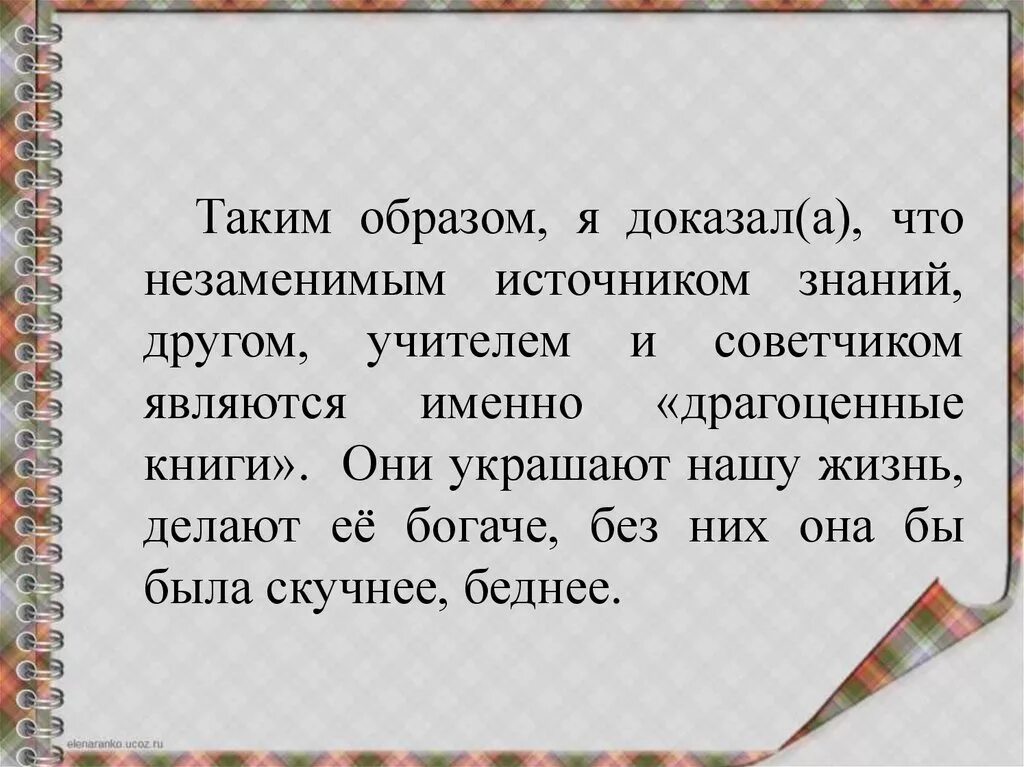 Таким образом, я доказал(а), что незаменимым источником знаний, другом, учителем и советчиком являются именно «драгоценные книги». Они украшают нашу жизнь, делают её богаче, без них она бы была скучнее, беднее.

elenaranko.ucoz.ru